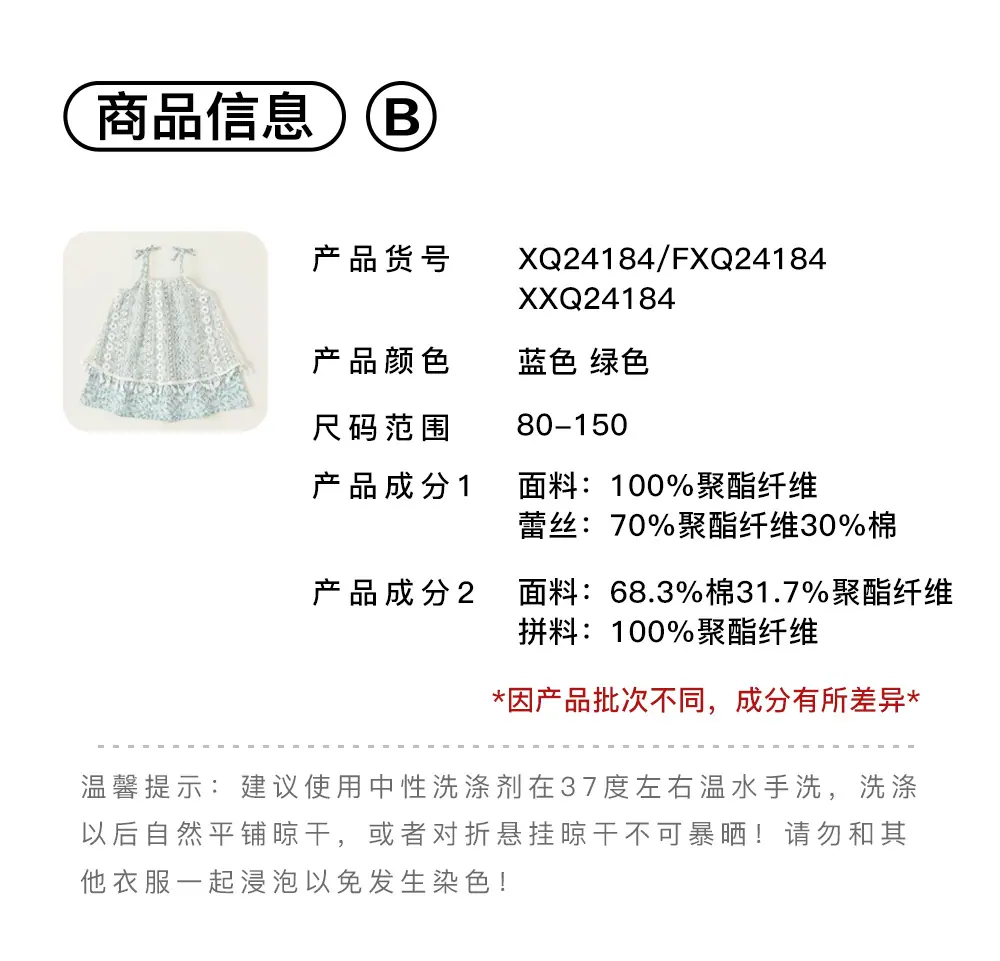 商品信息 B

产品货号 XQ24184/FXQ24184
XXQ24184

产品颜色 蓝色 绿色

尺码范围 80-150

产品成分1 面料：100%聚酯纤维
蕾丝：70%聚酯纤维30%棉

产品成分2 面料：68.3%棉31.7%聚酯纤维
拼料：100%聚酯纤维

*因产品批次不同，成分有所差异*

温馨提示：建议使用中性洗涤剂在37度左右温水手洗，洗涤以后自然平铺晾干，或者对折悬挂晾干不可暴晒！请勿和其他衣服一起浸泡以免发生染色！